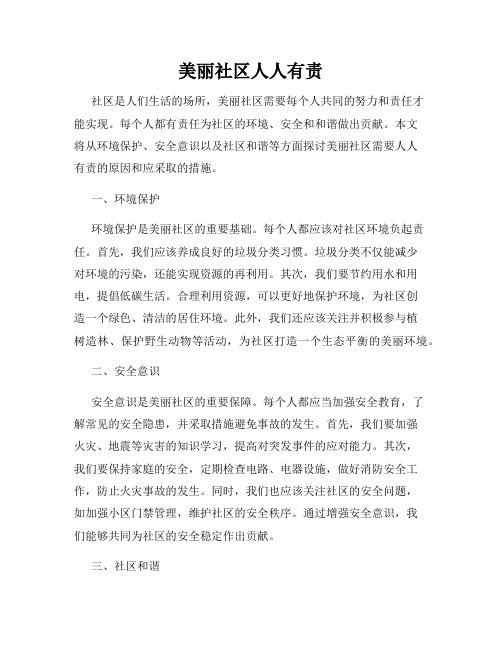 美丽社区人人有责

社区是人们生活的场所，美丽社区需要每个人共同的努力和责任才能实现。每个人都有责任为社区的环境、安全和和谐做出贡献。本文将从环境保护、安全意识以及社区和谐等方面探讨美丽社区需要人人有责的原因和应采取的措施。

一、环境保护

环境保护是美丽社区的重要基础。每个人都应该对社区环境负起责任。首先，我们应该养成良好的垃圾分类习惯。垃圾分类不仅能减少对环境的污染，还能实现资源的再利用。其次，我们要节约用水和用电，提倡低碳生活。合理利用资源，可以更好地保护环境，为社区创造一个绿色、清洁的居住环境。此外，我们还应该关注并积极参与植树造林、保护野生动物等活动，为社区打造一个生态平衡的美丽环境。

二、安全意识

安全意识是美丽社区的重要保障。每个人都应当加强安全教育，了解常见的安全隐患，并采取措施避免事故的发生。首先，我们要加强火灾、地震等灾害的知识学习，提高对突发事件的应对能力。其次，我们要保持家庭的安全，定期检查电路、电器设施，做好消防安全工作，防止火灾事故的发生。同时，我们也应该关注社区的安全问题，如加强小区门禁管理，维护社区的安全秩序。通过增强安全意识，我们能够共同为社区的安全稳定作出贡献。

三、社区和谐